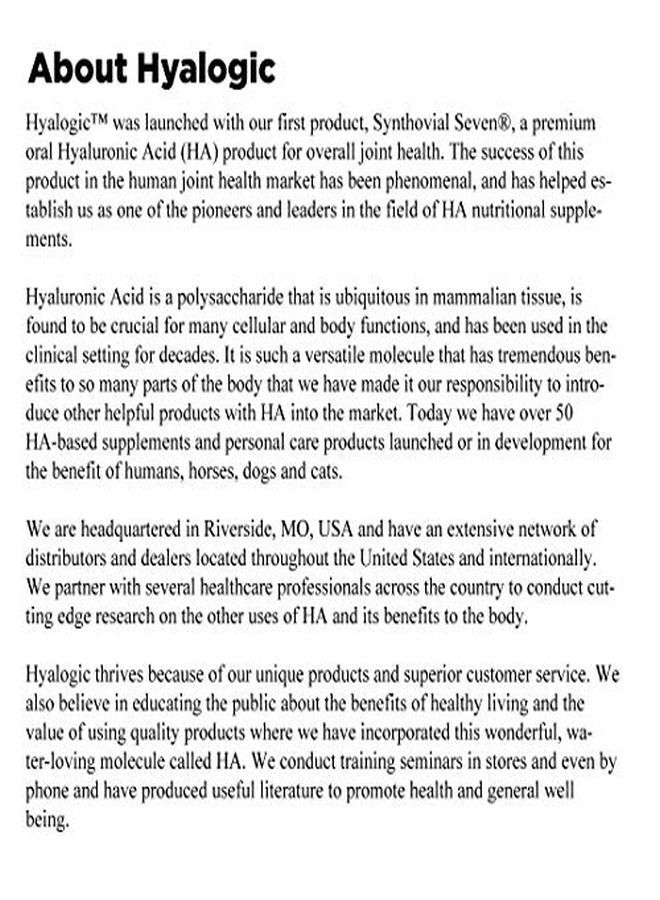 About Hyalogic

Hyalogic™ was launched with our first product, Synthovial Seven®, a premium oral Hyaluronic Acid (HA) product for overall joint health. The success of this product in the human joint health market has been phenomenal, and has helped establish us as one of the pioneers and leaders in the field of HA nutritional supplements.

Hyaluronic Acid is a polysaccharide that is ubiquitous in mammalian tissue, is found to be crucial for many cellular and body functions, and has been used in the clinical setting for decades. It is such a versatile molecule that has tremendous benefits to so many parts of the body that we have made it our responsibility to introduce other helpful products with HA into the market. Today we have over 50 HA-based supplements and personal care products launched or in development for the benefit of humans, horses, dogs and cats.

We are headquartered in Riverside, MO, USA and have an extensive network of distributors and dealers located throughout the United States and internationally. We partner with several healthcare professionals across the country to conduct cutting edge research on the other uses of HA and its benefits to the body.

Hyalogic thrives because of our unique products and superior customer service. We also believe in educating the public about the benefits of healthy living and the value of using quality products where we have incorporated this wonderful, water-loving molecule called HA. We conduct training seminars in stores and even by phone and have produced useful literature to promote health and general well being.